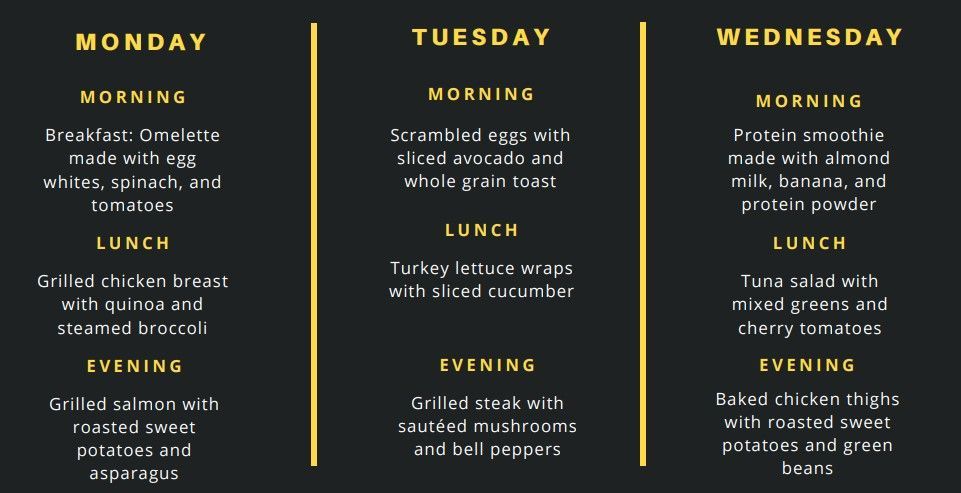 MONDAY

MORNING

Breakfast: Omelette made with egg whites, spinach, and tomatoes

LUNCH

Grilled chicken breast with quinoa and steamed broccoli

EVENING

Grilled salmon with roasted sweet potatoes and asparagus

TUESDAY

MORNING

Scrambled eggs with sliced avocado and whole grain toast

LUNCH

Turkey lettuce wraps with sliced cucumber

EVENING

Grilled steak with sautéed mushrooms and bell peppers

WEDNESDAY

MORNING

Protein smoothie made with almond milk, banana, and protein powder

LUNCH

Tuna salad with mixed greens and cherry tomatoes

EVENING

Baked chicken thighs with roasted sweet potatoes and green beans